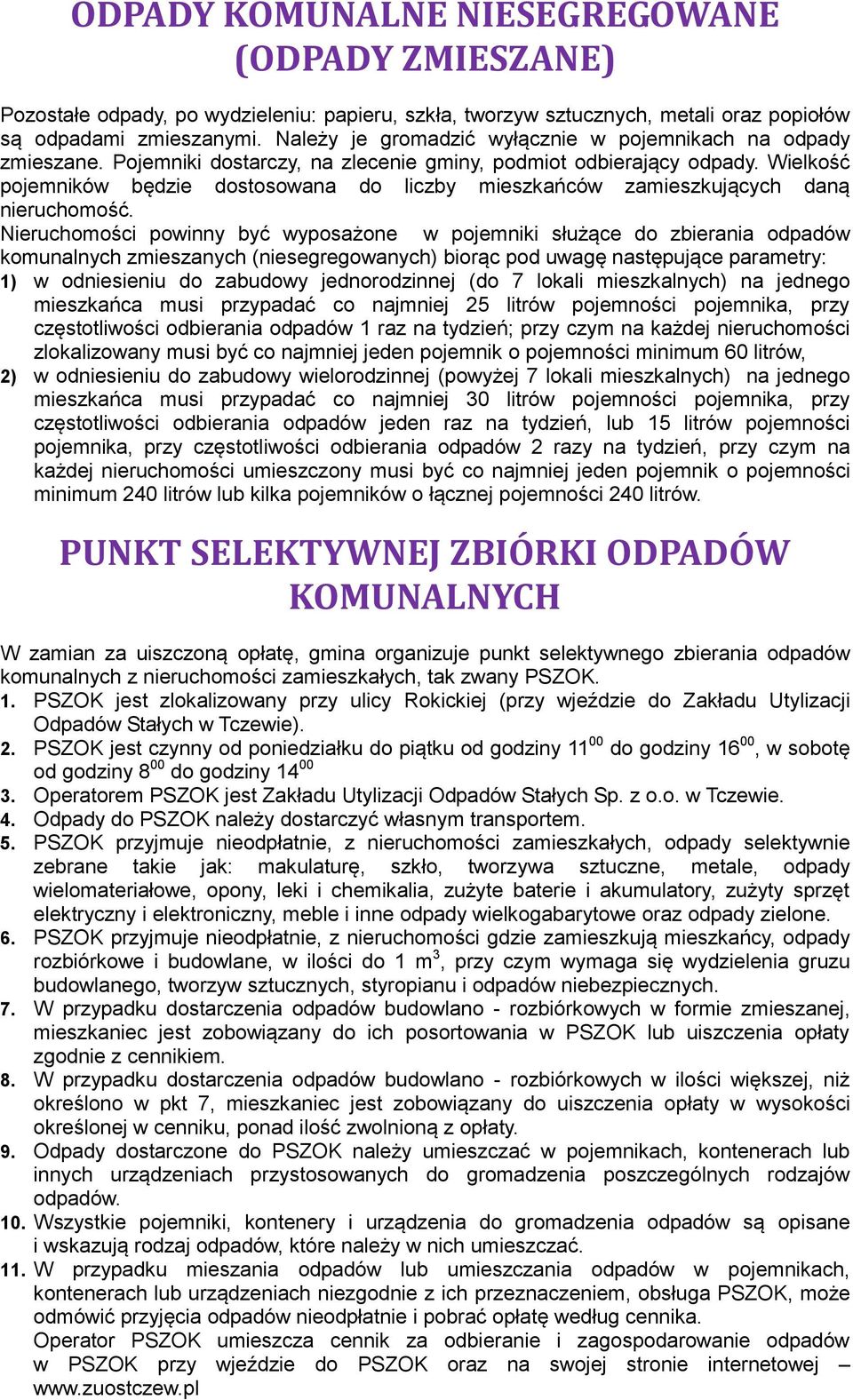 ODPADY KOMUNALNE NIESEGREGOWANE (ODPADY ZMIESZANE)

Pozostałe odpady, po wydzieleniu: papieru, szkła, tworzyw sztucznych, metali oraz popiołów są odpadami zmieszanymi. Należy je gromadzić wyłącznie w pojemnikach na odpady zmieszane. Pojemniki dostarczy, na zlecenie gminy, podmiot odbierający odpady. Wielkość pojemników będzie dostosowana do liczby mieszkańców zamieszkujących daną nieruchomość.
Nieruchomości powinny być wyposażone w pojemniki służące do zbierania odpadów komunalnych zmieszanych (niesegregowanych) biorąc pod uwagę następujące parametry:
1) w odniesieniu do zabudowy jednorodzinnej (do 7 lokali mieszkalnych) na jednego mieszkańca musi przypadać co najmniej 25 litrów pojemności pojemnika, przy częstotliwości odbierania odpadów 1 raz na tydzień; przy czym na każdej nieruchomości zlokalizowany musi być co najmniej jeden pojemnik o pojemności minimum 60 litrów,
2) w odniesieniu do zabudowy wielorodzinnej (powyżej 7 lokali mieszkalnych) na jednego mieszkańca musi przypadać co najmniej 30 litrów pojemności pojemnika, przy częstotliwości odbierania odpadów jeden raz na tydzień, lub 15 litrów pojemności pojemnika, przy częstotliwości odbierania odpadów 2 razy na tydzień, przy czym na każdej nieruchomości umieszczony musi być co najmniej jeden pojemnik o pojemności minimum 240 litrów lub kilka pojemników o łącznej pojemności 240 litrów.

PUNKT SELEKTYWNEJ ZBIÓRKI ODPADÓW KOMUNALNYCH

W zamian za uiszczoną opłatę, gmina organizuje punkt selektywnego zbierania odpadów komunalnych z nieruchomości zamieszkałych, tak zwany PSZOK.
1. PSZOK jest zlokalizowany przy ulicy Rokickiej (przy wjeździe do Zakładu Utylizacji Odpadów Stałych w Tczewie).
2. PSZOK jest czynny od poniedziałku do piątku od godziny $11^{00}$ do godziny $16^{00}$, w sobotę od godziny $8^{00}$ do godziny $14^{00}$
3. Operatorem PSZOK jest Zakładu Utylizacji Odpadów Stałych Sp. z o.o. w Tczewie.
4. Odpady do PSZOK należy dostarczyć własnym transportem.
5. PSZOK przyjmuje nieodpłatnie, z nieruchomości zamieszkałych, odpady selektywnie zebrane takie jak: makulaturę, szkło, tworzywa sztuczne, metale, odpady wielomateriałowe, opony, leki i chemikalia, zużyte baterie i akumulatory, zużyty sprzęt elektryczny i elektroniczny, meble i inne odpady wielkogabarytowe oraz odpady zielone.
6. PSZOK przyjmuje nieodpłatnie, z nieruchomości gdzie zamieszkują mieszkańcy, odpady rozbiórkowe i budowlane, w ilości do 1 $m^3$, przy czym wymaga się wydzielenia gruzu budowlanego, tworzyw sztucznych, styropianu i odpadów niebezpiecznych.
7. W przypadku dostarczenia odpadów budowlano - rozbiórkowych w formie zmieszanej, mieszkaniec jest zobowiązany do ich posortowania w PSZOK lub uiszczenia opłaty zgodnie z cennikiem.
8. W przypadku dostarczenia odpadów budowlano - rozbiórkowych w ilości większej, niż określono w pkt 7, mieszkaniec jest zobowiązany do uiszczenia opłaty w wysokości określonej w cenniku, ponad ilość zwolnioną z opłaty.
9. Odpady dostarczone do PSZOK należy umieszczać w pojemnikach, kontenerach lub innych urządzeniach przystosowanych do gromadzenia poszczególnych rodzajów odpadów.
10. Wszystkie pojemniki, kontenery i urządzenia do gromadzenia odpadów są opisane i wskazują rodzaj odpadów, które należy w nich umieszczać.
11. W przypadku mieszania odpadów lub umieszczania odpadów w pojemnikach, kontenerach lub urządzeniach niezgodnie z ich przeznaczeniem, obsługa PSZOK, może odmówić przyjęcia odpadów nieodpłatnie i pobrać opłatę według cennika.
Operator PSZOK umieszcza cennik za odbieranie i zagospodarowanie odpadów w PSZOK przy wjeździe do PSZOK oraz na swojej stronie internetowej – www.zuostczew.pl